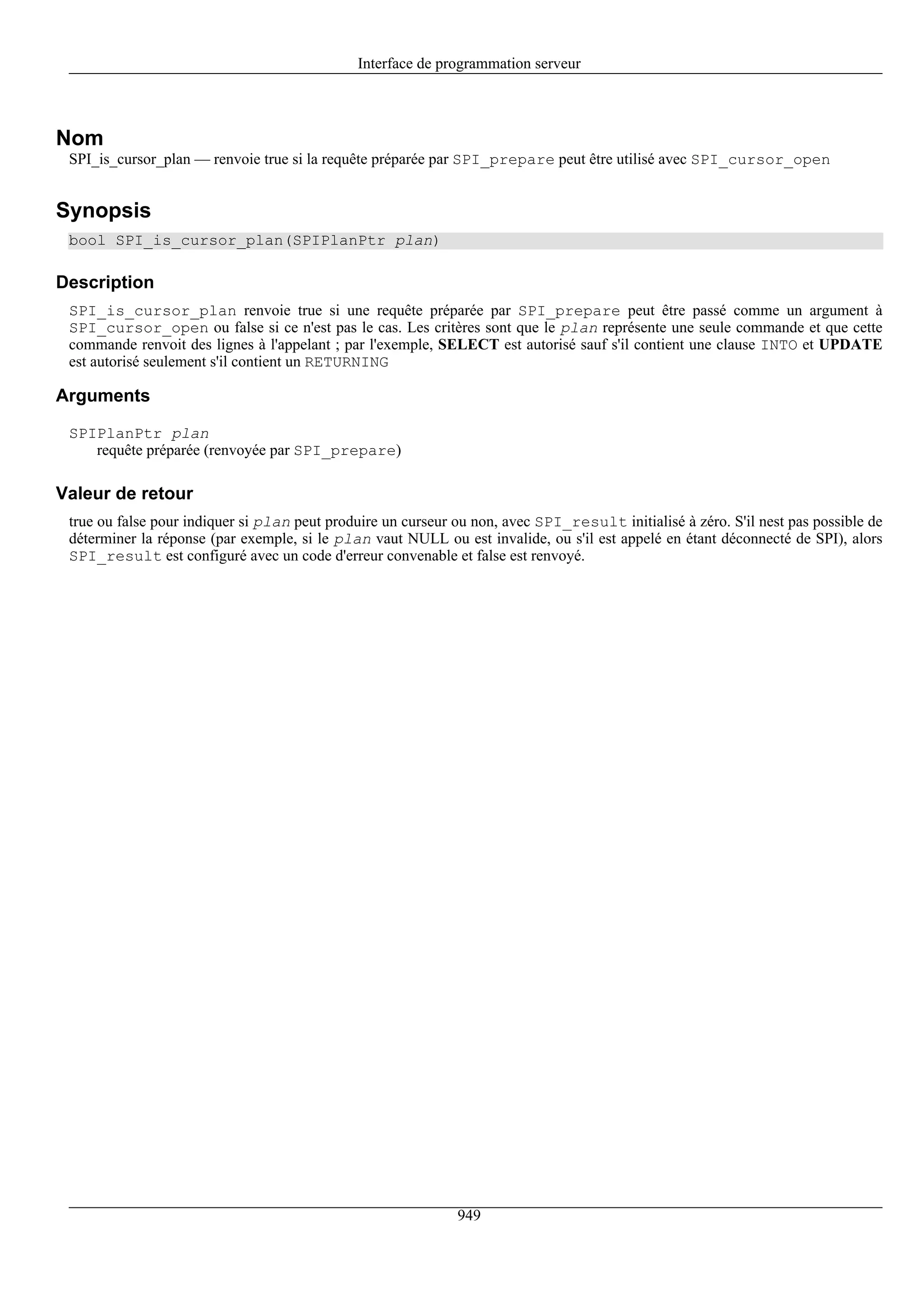 Interface de programmation serveur

Nom

SPI_is_cursor_plan — renvoie true si la requête préparée par SPI_prepare peut être utilisé avec SPI_cursor_open

Synopsis

bool SPI_is_cursor_plan(SPIPlanPtr plan)

Description

SPI_is_cursor_plan renvoie true si une requête préparée par SPI_prepare peut être passé comme un argument à SPI_cursor_open ou false si ce n'est pas le cas. Les critères sont que le plan représente une seule commande et que cette commande renvoit des lignes à l'appelant ; par l'exemple, SELECT est autorisé sauf s'il contient une clause INTO et UPDATE est autorisé seulement s'il contient un RETURNING

Arguments

SPIPlanPtr plan
requête préparée (renvoyée par SPI_prepare)

Valeur de retour

true ou false pour indiquer si plan peut produire un curseur ou non, avec SPI_result initialisé à zéro. S'il nest pas possible de déterminer la réponse (par exemple, si le plan vaut NULL ou est invalide, ou s'il est appelé en étant déconnecté de SPI), alors SPI_result est configuré avec un code d'erreur convenable et false est renvoyé.

949